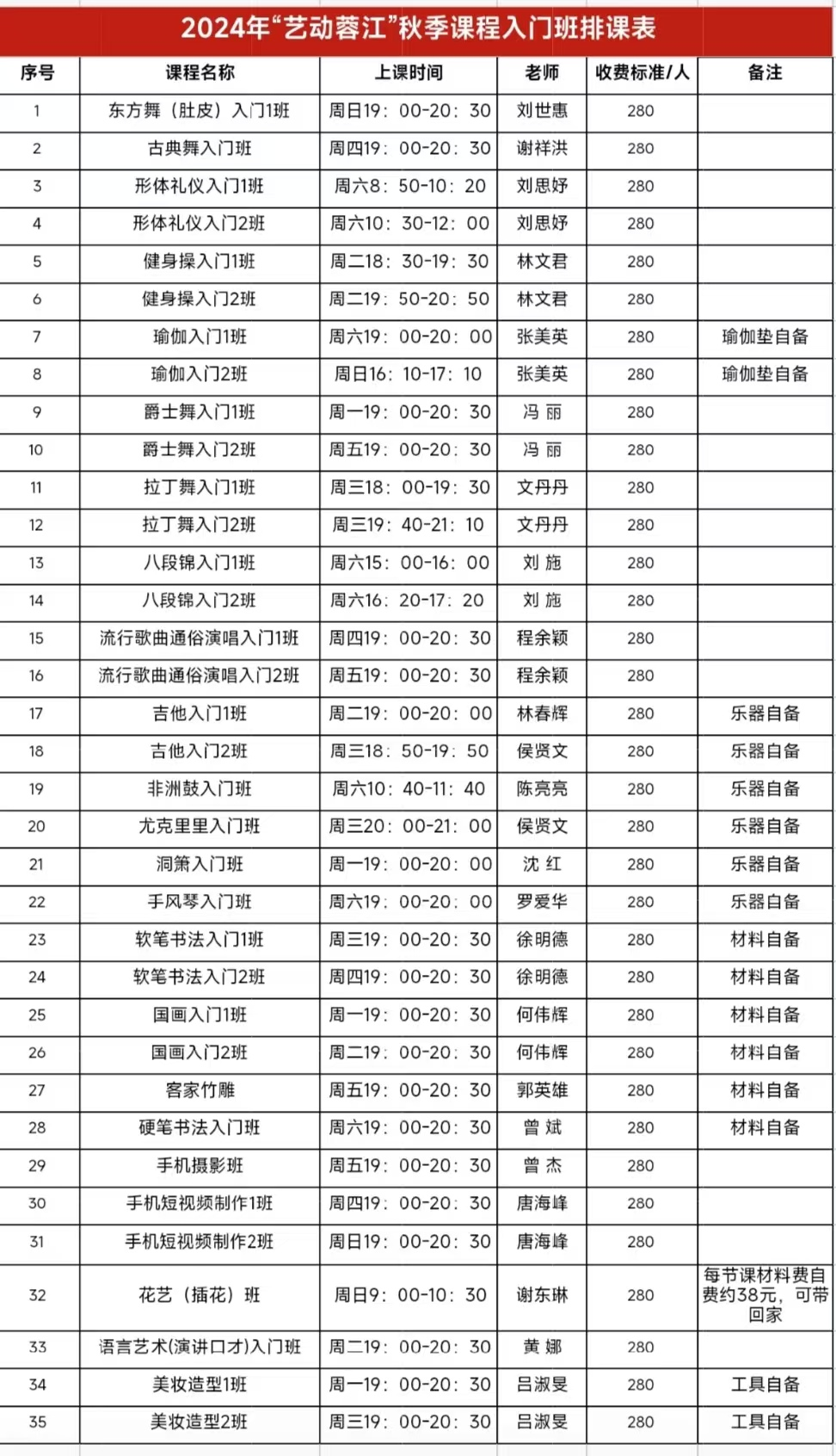 2024年“艺动蓉江”秋季课程入门班排课表

| 序号 | 课程名称 | 上课时间 | 老师 | 收费标准/人 | 备注 |
|---|---|---|---|---|---|
| 1 | 东方舞（肚皮）入门1班 | 周日19：00-20：30 | 刘世惠 | 280 | |
| 2 | 古典舞入门班 | 周四19：00-20：30 | 谢祥洪 | 280 | |
| 3 | 形体礼仪入门1班 | 周六8：50-10：20 | 刘思妤 | 280 | |
| 4 | 形体礼仪入门2班 | 周六10：30-12：00 | 刘思妤 | 280 | |
| 5 | 健身操入门1班 | 周二18：30-19：30 | 林文君 | 280 | |
| 6 | 健身操入门2班 | 周二19：50-20：50 | 林文君 | 280 | |
| 7 | 瑜伽入门1班 | 周六19：00-20：00 | 张美英 | 280 | 瑜伽垫自备 |
| 8 | 瑜伽入门2班 | 周日16：10-17：10 | 张美英 | 280 | 瑜伽垫自备 |
| 9 | 爵士舞入门1班 | 周一19：00-20：30 | 冯 丽 | 280 | |
| 10 | 爵士舞入门2班 | 周五19：00-20：30 | 冯 丽 | 280 | |
| 11 | 拉丁舞入门1班 | 周三18：00-19：30 | 文丹丹 | 280 | |
| 12 | 拉丁舞入门2班 | 周三19：40-21：10 | 文丹丹 | 280 | |
| 13 | 八段锦入门1班 | 周六15：00-16：00 | 刘 施 | 280 | |
| 14 | 八段锦入门2班 | 周六16：20-17：20 | 刘 施 | 280 | |
| 15 | 流行歌曲通俗演唱入门1班 | 周四19：00-20：30 | 程余颖 | 280 | |
| 16 | 流行歌曲通俗演唱入门2班 | 周五19：00-20：30 | 程余颖 | 280 | |
| 17 | 吉他入门1班 | 周二19：00-20：00 | 林春辉 | 280 | 乐器自备 |
| 18 | 吉他入门2班 | 周三18：50-19：50 | 侯贤文 | 280 | 乐器自备 |
| 19 | 非洲鼓入门班 | 周六10：40-11：40 | 陈亮亮 | 280 | 乐器自备 |
| 20 | 尤克里里入门班 | 周三20：00-21：00 | 侯贤文 | 280 | 乐器自备 |
| 21 | 洞箫入门班 | 周一19：00-20：00 | 沈 红 | 280 | 乐器自备 |
| 22 | 手风琴入门班 | 周六19：00-20：00 | 罗爱华 | 280 | 乐器自备 |
| 23 | 软笔书法入门1班 | 周三19：00-20：30 | 徐明德 | 280 | 材料自备 |
| 24 | 软笔书法入门2班 | 周四19：00-20：30 | 徐明德 | 280 | 材料自备 |
| 25 | 国画入门1班 | 周一19：00-20：30 | 何伟辉 | 280 | 材料自备 |
| 26 | 国画入门2班 | 周二19：00-20：30 | 何伟辉 | 280 | 材料自备 |
| 27 | 客家竹雕 | 周五19：00-20：30 | 郭英雄 | 280 | 材料自备 |
| 28 | 硬笔书法入门班 | 周六19：00-20：30 | 曾 斌 | 280 | 材料自备 |
| 29 | 手机摄影班 | 周五19：00-20：30 | 曾 杰 | 280 | |
| 30 | 手机短视频制作1班 | 周四19：00-20：30 | 唐海峰 | 280 | |
| 31 | 手机短视频制作2班 | 周日19：00-20：30 | 唐海峰 | 280 | |
| 32 | 花艺（插花）班 | 周日9：00-10：30 | 谢东琳 | 280 | 每节课材料费自费约38元，可带回家 |
| 33 | 语言艺术(演讲口才)入门班 | 周二19：00-20：30 | 黄 娜 | 280 | |
| 34 | 美妆造型1班 | 周一19：00-20：30 | 吕淑旻 | 280 | 工具自备 |
| 35 | 美妆造型2班 | 周三19：00-20：30 | 吕淑旻 | 280 | 工具自备 |